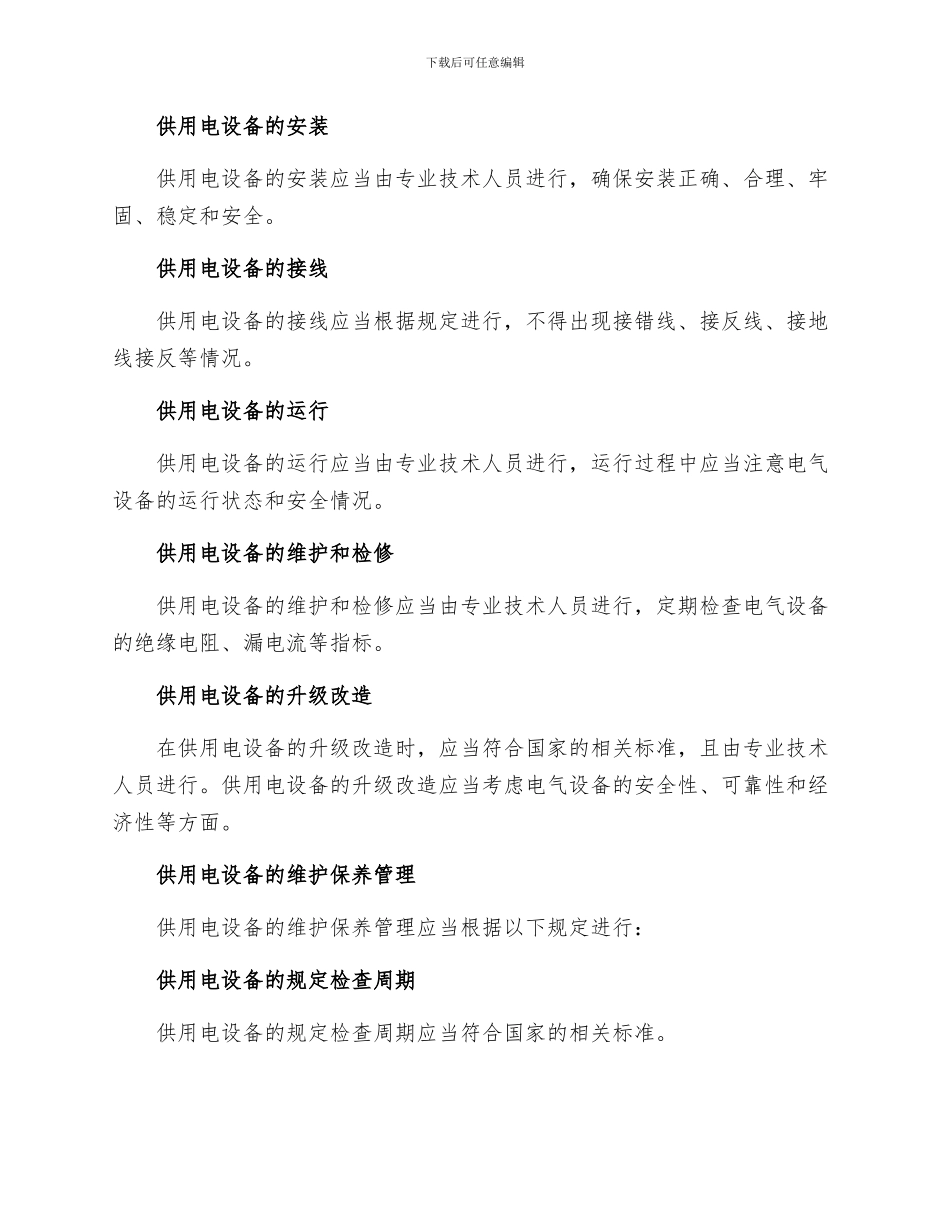 下载后可任意编辑

供用电设备的安装

供用电设备的安装应当由专业技术人员进行，确保安装正确、合理、牢固、稳定和安全。

供用电设备的接线

供用电设备的接线应当根据规定进行，不得出现接错线、接反线、接地线接反等情况。

供用电设备的运行

供用电设备的运行应当由专业技术人员进行，运行过程中应当注意电气设备的运行状态和安全情况。

供用电设备的维护和检修

供用电设备的维护和检修应当由专业技术人员进行，定期检查电气设备的绝缘电阻、漏电流等指标。

供用电设备的升级改造

在供用电设备的升级改造时，应当符合国家的相关标准，且由专业技术人员进行。供用电设备的升级改造应当考虑电气设备的安全性、可靠性和经济性等方面。

供用电设备的维护保养管理

供用电设备的维护保养管理应当根据以下规定进行：

供用电设备的规定检查周期

供用电设备的规定检查周期应当符合国家的相关标准。